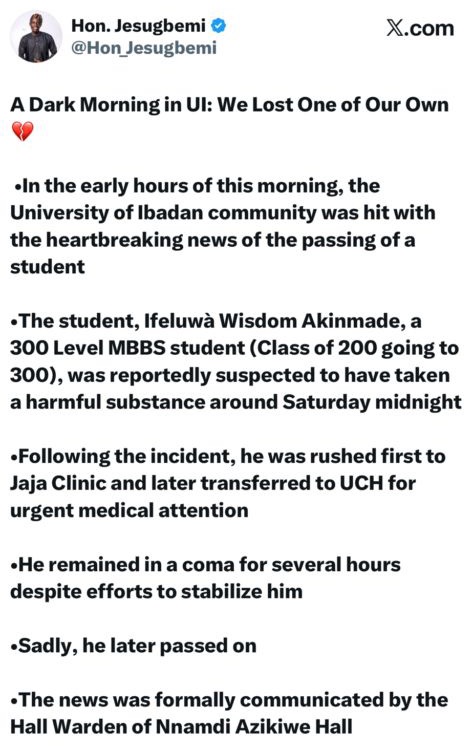 Hon. Jesugbemi
@Hon_Jesugbemi

X.com

A Dark Morning in UI: We Lost One of Our Own 💔

•In the early hours of this morning, the University of Ibadan community was hit with the heartbreaking news of the passing of a student

•The student, Ifeluwà Wisdom Akinmade, a 300 Level MBBS student (Class of 200 going to 300), was reportedly suspected to have taken a harmful substance around Saturday midnight

•Following the incident, he was rushed first to Jaja Clinic and later transferred to UCH for urgent medical attention

•He remained in a coma for several hours despite efforts to stabilize him

•Sadly, he later passed on

•The news was formally communicated by the Hall Warden of Nnamdi Azikiwe Hall